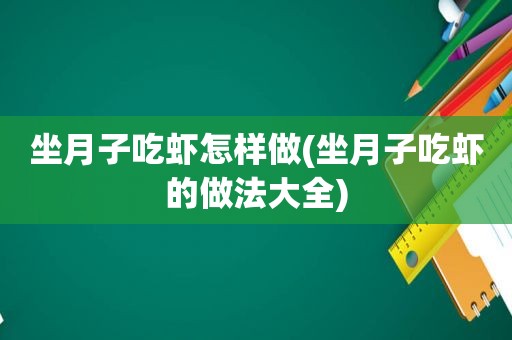 坐月子吃虾怎样做(坐月子吃虾的做法大全)